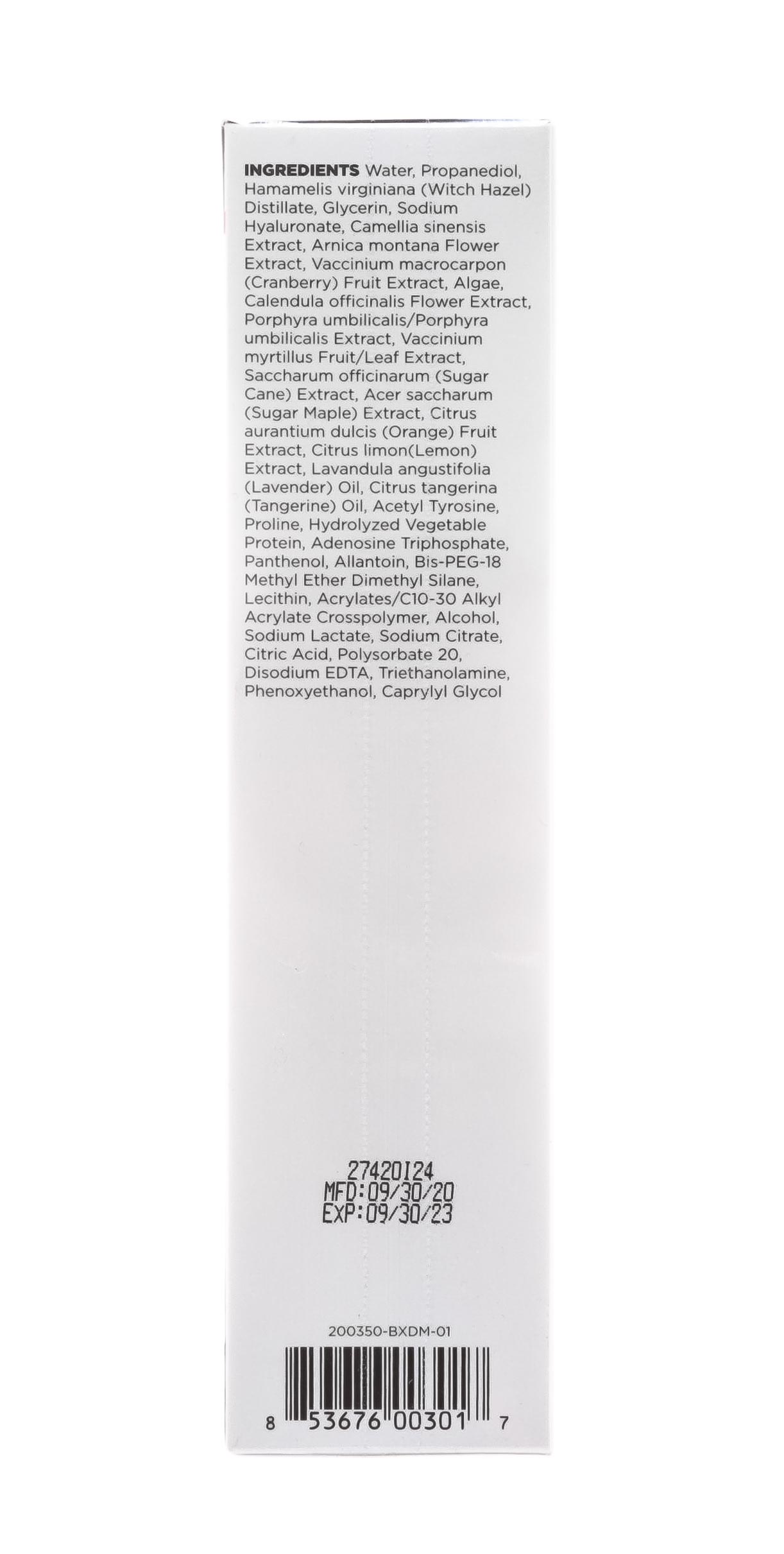 INGREDIENTS Water, Propanediol, Hamamelis virginiana (Witch Hazel) Distillate, Glycerin, Sodium Hyaluronate, Camellia sinensis Extract, Arnica montana Flower Extract, Vaccinium macrocarpon (Cranberry) Fruit Extract, Algae, Calendula officinalis Flower Extract, Porphyra umbilicalis/Porphyra umbilicalis Extract, Vaccinium myrtillus Fruit/Leaf Extract, Saccharum officinarum (Sugar Cane) Extract, Acer saccharum (Sugar Maple) Extract, Citrus aurantium dulcis (Orange) Fruit Extract, Citrus limon(Lemon) Extract, Lavandula angustifolia (Lavender) Oil, Citrus tangerina (Tangerine) Oil, Acetyl Tyrosine, Proline, Hydrolyzed Vegetable Protein, Adenosine Triphosphate, Panthenol, Allantoin, Bis-PEG-18 Methyl Ether Dimethyl Silane, Lecithin, Acrylates/C10-30 Alkyl Acrylate Crosspolymer, Alcohol, Sodium Lactate, Sodium Citrate, Citric Acid, Polysorbate 20, Disodium EDTA, Triethanolamine, Phenoxyethanol, Caprylyl Glycol

27420I24
MFD:09/30/20
EXP:09/30/23

200350-BXDM-01

8 53676 00301 7